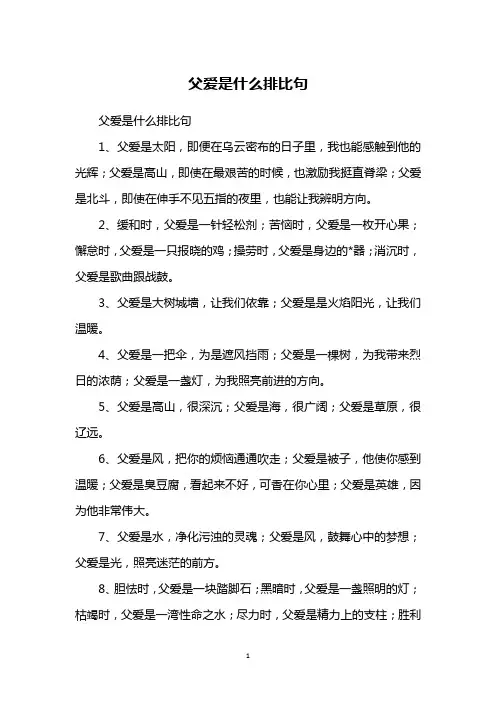 父爱是什么排比句

父爱是什么排比句

1、父爱是太阳，即便在乌云密布的日子里，我也能感触到他的光辉；父爱是高山，即使在最艰苦的时候，也激励我挺直脊梁；父爱是北斗，即使在伸手不见五指的夜里，也能让我辨明方向。

2、缓和时，父爱是一针轻松剂；苦恼时，父爱是一枚开心果；懈怠时，父爱是一只报晓的鸡；操劳时，父爱是身边的*器；消沉时，父爱是歌曲跟战鼓。

3、父爱是大树城墙，让我们依靠；父爱是是火焰阳光，让我们温暖。

4、父爱是一把伞，为是遮风挡雨；父爱是一棵树，为我带来烈日的浓荫；父爱是一盏灯，为我照亮前进的方向。

5、父爱是高山，很深沉；父爱是海，很广阔；父爱是草原，很辽远。

6、父爱是风，把你的烦恼通通吹走；父爱是被子，他使你感到温暖；父爱是臭豆腐，看起来不好，可香在你心里；父爱是英雄，因为他非常伟大。

7、父爱是水，净化污浊的灵魂；父爱是风，鼓舞心中的梦想；父爱是光，照亮迷茫的前方。

8、胆怯时，父爱是一块踏脚石；黑暗时，父爱是一盏照明的灯；枯竭时，父爱是一湾性命之水；尽力时，父爱是精力上的支柱；胜利

1